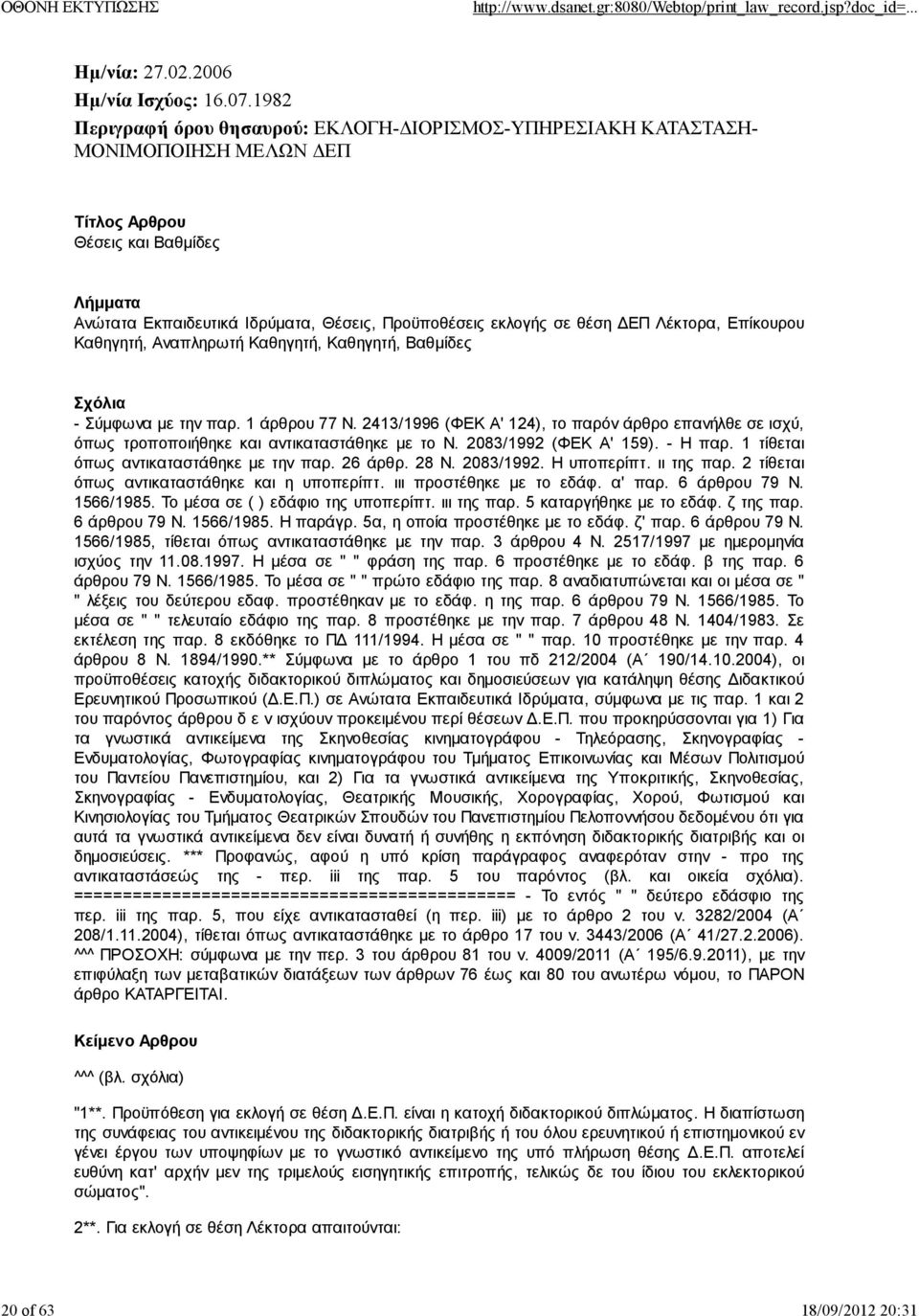 ΟΘΟΝΗ ΕΚΤΥΠΩΣΗΣ http://www.dsanet.gr:8080/Webtop/print_law_record.jsp?doc_id=...

Ημ/νία: 27.02.2006
Ημ/νία Ισχύος: 16.07.1982
Περιγραφή όρου θησαυρού: ΕΚΛΟΓΗ-ΔΙΟΡΙΣΜΟΣ-ΥΠΗΡΕΣΙΑΚΗ ΚΑΤΑΣΤΑΣΗ-ΜΟΝΙΜΟΠΟΙΗΣΗ ΜΕΛΩΝ ΔΕΠ

Τίτλος Αρθρου
Θέσεις και Βαθμίδες

Λήμματα
Ανώτατα Εκπαιδευτικά Ιδρύματα, Θέσεις, Προϋποθέσεις εκλογής σε θέση ΔΕΠ Λέκτορα, Επίκουρου Καθηγητή, Αναπληρωτή Καθηγητή, Καθηγητή, Βαθμίδες

Σχόλια
- Σύμφωνα με την παρ. 1 άρθρου 77 Ν. 2413/1996 (ΦΕΚ Α' 124), το παρόν άρθρο επανήλθε σε ισχύ, όπως τροποποιήθηκε και αντικαταστάθηκε με το Ν. 2083/1992 (ΦΕΚ Α' 159). - Η παρ. 1 τίθεται όπως αντικαταστάθηκε με την παρ. 26 άρθρ. 28 Ν. 2083/1992. Η υποπερίπτ. ιι της παρ. 2 τίθεται όπως αντικαταστάθηκε και η υποπερίπτ. ιιι προστέθηκε με το εδάφ. α' παρ. 6 άρθρου 79 Ν. 1566/1985. Το μέσα σε ( ) εδάφιο της υποπερίπτ. ιιι της παρ. 5 καταργήθηκε με το εδάφ. ζ της παρ. 6 άρθρου 79 Ν. 1566/1985. Η παράγρ. 5α, η οποία προστέθηκε με το εδάφ. ζ' παρ. 6 άρθρου 79 Ν. 1566/1985, τίθεται όπως αντικαταστάθηκε με την παρ. 3 άρθρου 4 Ν. 2517/1997 με ημερομηνία ισχύος την 11.08.1997. Η μέσα σε " " φράση της παρ. 6 προστέθηκε με το εδάφ. β της παρ. 6 άρθρου 79 Ν. 1566/1985. Το μέσα σε " " πρώτο εδάφιο της παρ. 8 αναδιατυπώνεται και οι μέσα σε " " λέξεις του δεύτερου εδαφ. προστέθηκαν με το εδάφ. η της παρ. 6 άρθρου 79 Ν. 1566/1985. Το μέσα σε " " τελευταίο εδάφιο της παρ. 8 προστέθηκε με την παρ. 7 άρθρου 48 Ν. 1404/1983. Σε εκτέλεση της παρ. 8 εκδόθηκε το ΠΔ 111/1994. Η μέσα σε " " παρ. 10 προστέθηκε με την παρ. 4 άρθρου 8 Ν. 1894/1990.** Σύμφωνα με το άρθρο 1 του πδ 212/2004 (Α΄ 190/14.10.2004), οι προϋποθέσεις κατοχής διδακτορικού διπλώματος και δημοσιεύσεων για κατάληψη θέσης Διδακτικού Ερευνητικού Προσωπικού (Δ.Ε.Π.) σε Ανώτατα Εκπαιδευτικά Ιδρύματα, σύμφωνα με τις παρ. 1 και 2 του παρόντος άρθρου δ ε ν ισχύουν προκειμένου περί θέσεων Δ.Ε.Π. που προκηρύσσονται για 1) Για τα γνωστικά αντικείμενα της Σκηνοθεσίας κινηματογράφου - Τηλεόρασης, Σκηνογραφίας - Ενδυματολογίας, Φωτογραφίας κινηματογράφου του Τμήματος Επικοινωνίας και Μέσων Πολιτισμού του Παντείου Πανεπιστημίου, και 2) Για τα γνωστικά αντικείμενα της Υποκριτικής, Σκηνοθεσίας, Σκηνογραφίας - Ενδυματολογίας, Θεατρικής Μουσικής, Χορογραφίας, Χορού, Φωτισμού και Κινησιολογίας του Τμήματος Θεατρικών Σπουδών του Πανεπιστημίου Πελοποννήσου δεδομένου ότι για αυτά τα γνωστικά αντικείμενα δεν είναι δυνατή ή συνήθης η εκπόνηση διδακτορικής διατριβής και οι δημοσιεύσεις. *** Προφανώς, αφού η υπό κρίση παράγραφος αναφερόταν στην - προ της αντικαταστάσεώς της - περ. iii της παρ. 5 του παρόντος (βλ. και οικεία σχόλια). ============================================ - Το εντός " " δεύτερο εδάφιο της περ. iii της παρ. 5, που είχε αντικατασταθεί (η περ. iii) με το άρθρο 2 του ν. 3282/2004 (Α΄ 208/1.11.2004), τίθεται όπως αντικαταστάθηκε με το άρθρο 17 του ν. 3443/2006 (Α΄ 41/27.2.2006). ^^^ ΠΡΟΣΟΧΗ: σύμφωνα με την περ. 3 του άρθρου 81 του ν. 4009/2011 (Α΄ 195/6.9.2011), με την επιφύλαξη των μεταβατικών διατάξεων των άρθρων 76 έως και 80 του ανωτέρω νόμου, το ΠΑΡΟΝ άρθρο ΚΑΤΑΡΓΕΙΤΑΙ.

Κείμενο Αρθρου
^^^ (βλ. σχόλια)

"1**. Προϋπόθεση για εκλογή σε θέση Δ.Ε.Π. είναι η κατοχή διδακτορικού διπλώματος. Η διαπίστωση της συνάφειας του αντικειμένου της διδακτορικής διατριβής ή του όλου ερευνητικού ή επιστημονικού εν γένει έργου των υποψηφίων με το γνωστικό αντικείμενο της υπό πλήρωση θέσης Δ.Ε.Π. αποτελεί ευθύνη κατ' αρχήν μεν της τριμελούς εισηγητικής επιτροπής, τελικώς δε του ίδιου του εκλεκτορικού σώματος".

2**. Για εκλογή σε θέση Λέκτορα απαιτούνται:

20 of 63 18/09/2012 20:31